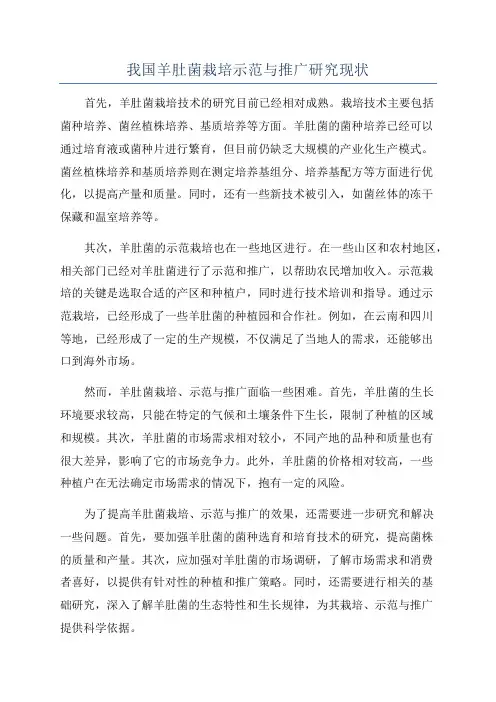 我国羊肚菌栽培示范与推广研究现状

首先，羊肚菌栽培技术的研究目前已经相对成熟。栽培技术主要包括菌种培养、菌丝植株培养、基质培养等方面。羊肚菌的菌种培养已经可以通过培育液或菌种片进行繁育，但目前仍缺乏大规模的产业化生产模式。菌丝植株培养和基质培养则在测定培养基组分、培养基配方等方面进行优化，以提高产量和质量。同时，还有一些新技术被引入，如菌丝体的冻干保藏和温室培养等。

其次，羊肚菌的示范栽培也在一些地区进行。在一些山区和农村地区，相关部门已经对羊肚菌进行了示范和推广，以帮助农民增加收入。示范栽培的关键是选取合适的产区和种植户，同时进行技术培训和指导。通过示范栽培，已经形成了一些羊肚菌的种植园和合作社。例如，在云南和四川等地，已经形成了一定的生产规模，不仅满足了当地人的需求，还能够出口到海外市场。

然而，羊肚菌栽培、示范与推广面临一些困难。首先，羊肚菌的生长环境要求较高，只能在特定的气候和土壤条件下生长，限制了种植的区域和规模。其次，羊肚菌的市场需求相对较小，不同产地的品种和质量也有很大差异，影响了它的市场竞争力。此外，羊肚菌的价格相对较高，一些种植户在无法确定市场需求的情况下，抱有一定的风险。

为了提高羊肚菌栽培、示范与推广的效果，还需要进一步研究和解决一些问题。首先，要加强羊肚菌的菌种选育和培育技术的研究，提高菌株的质量和产量。其次，应加强对羊肚菌的市场调研，了解市场需求和消费者喜好，以提供有针对性的种植和推广策略。同时，还需要进行相关的基础研究，深入了解羊肚菌的生态特性和生长规律，为其栽培、示范与推广提供科学依据。